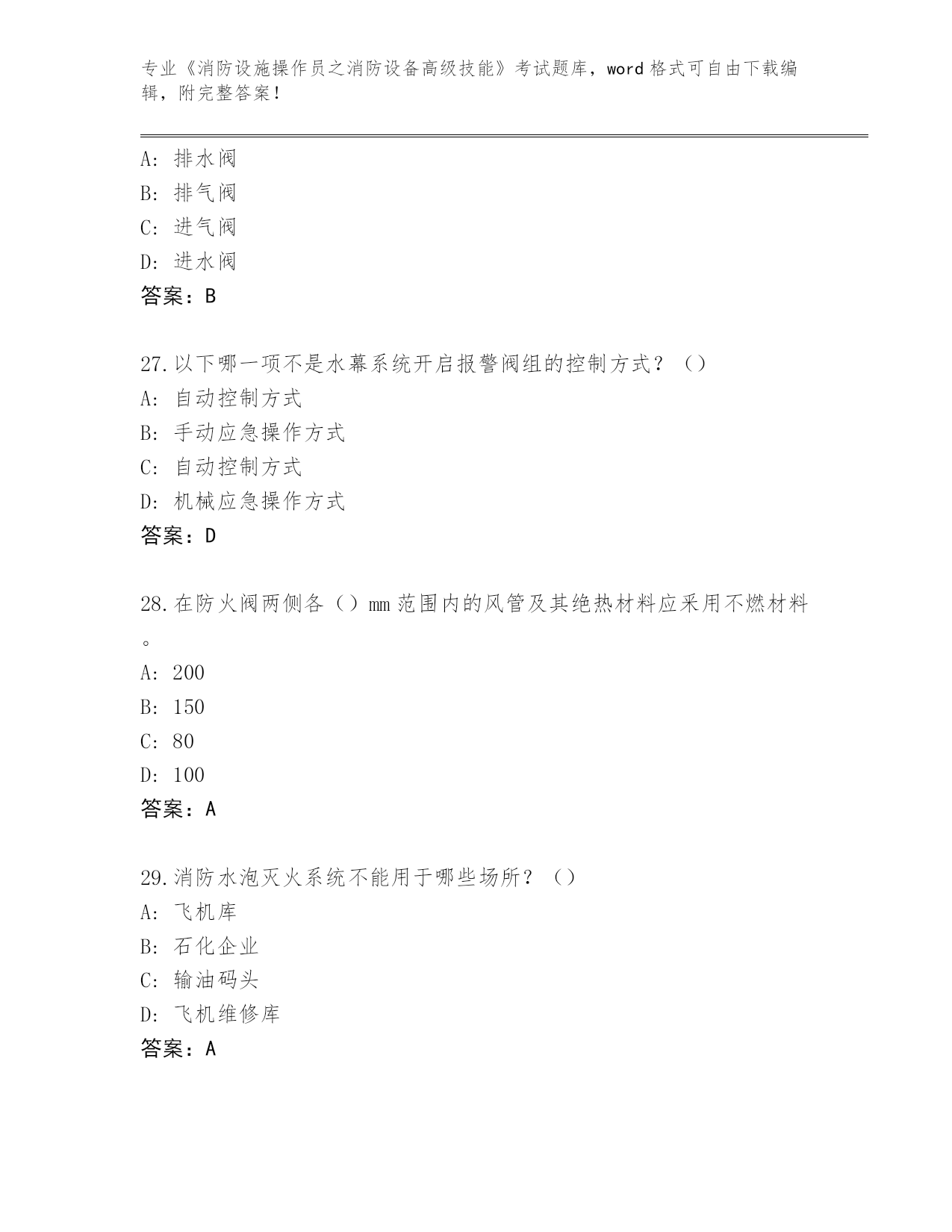 专业《消防设施操作员之消防设备高级技能》考试题库，word 格式可自由下载编辑，附完整答案！

A: 排水阀
B: 排气阀
C: 进气阀
D: 进水阀
答案：B

27.以下哪一项不是水幕系统开启报警阀组的控制方式？（）
A: 自动控制方式
B: 手动应急操作方式
C: 自动控制方式
D: 机械应急操作方式
答案：D

28.在防火阀两侧各（）mm 范围内的风管及其绝热材料应采用不燃材料。
A: 200
B: 150
C: 80
D: 100
答案：A

29.消防水泡灭火系统不能用于哪些场所？（）
A: 飞机库
B: 石化企业
C: 输油码头
D: 飞机维修库
答案：A